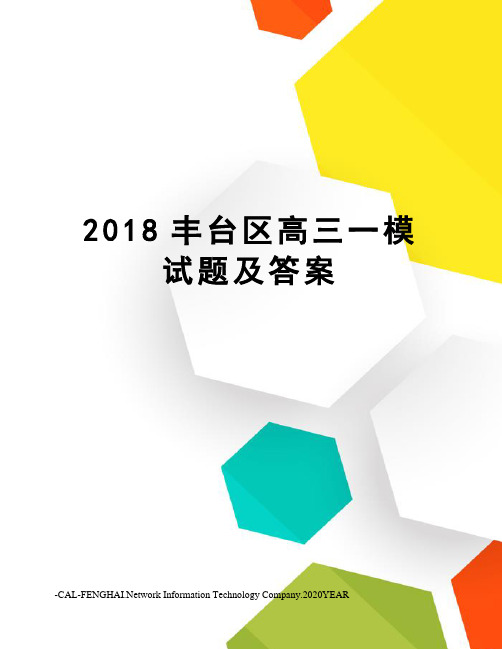 2018 丰台区高三一模试题及答案

-CAL-FENGHAI.Network Information Technology Company.2020YEAR